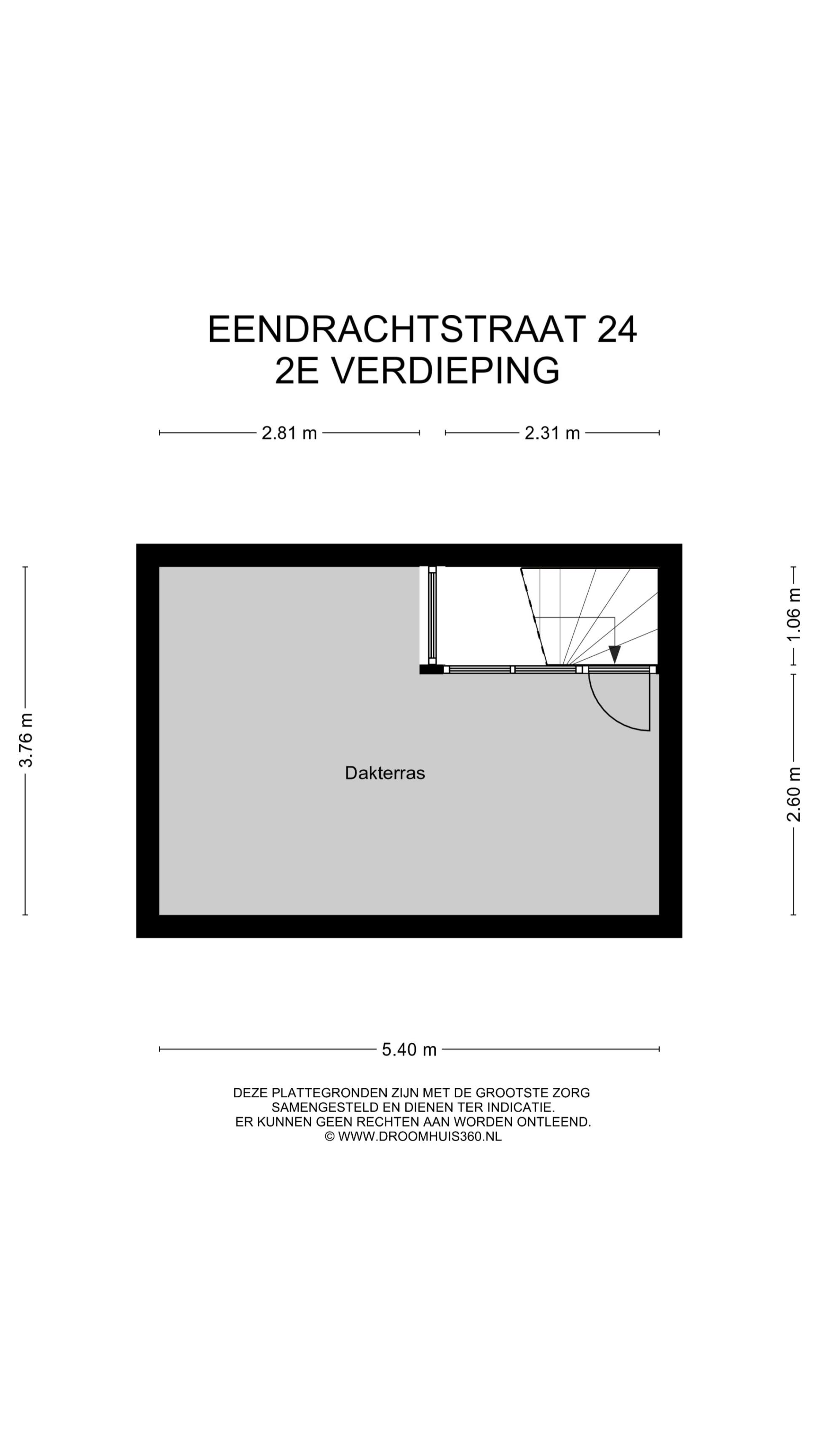 EENDRACHTSTRAAT 24
2E VERDIEPING

2.81 m
2.31 m

3.76 m

1.06 m

2.60 m

Dakterras

5.40 m

DEZE PLATTEGRONDEN ZIJN MET DE GROOTSTE ZORG SAMENGESTELD EN DIENEN TER INDICATIE. ER KUNNEN GEEN RECHTEN AAN WORDEN ONTLEEND. © WWW.DROOMHUIS360.NL